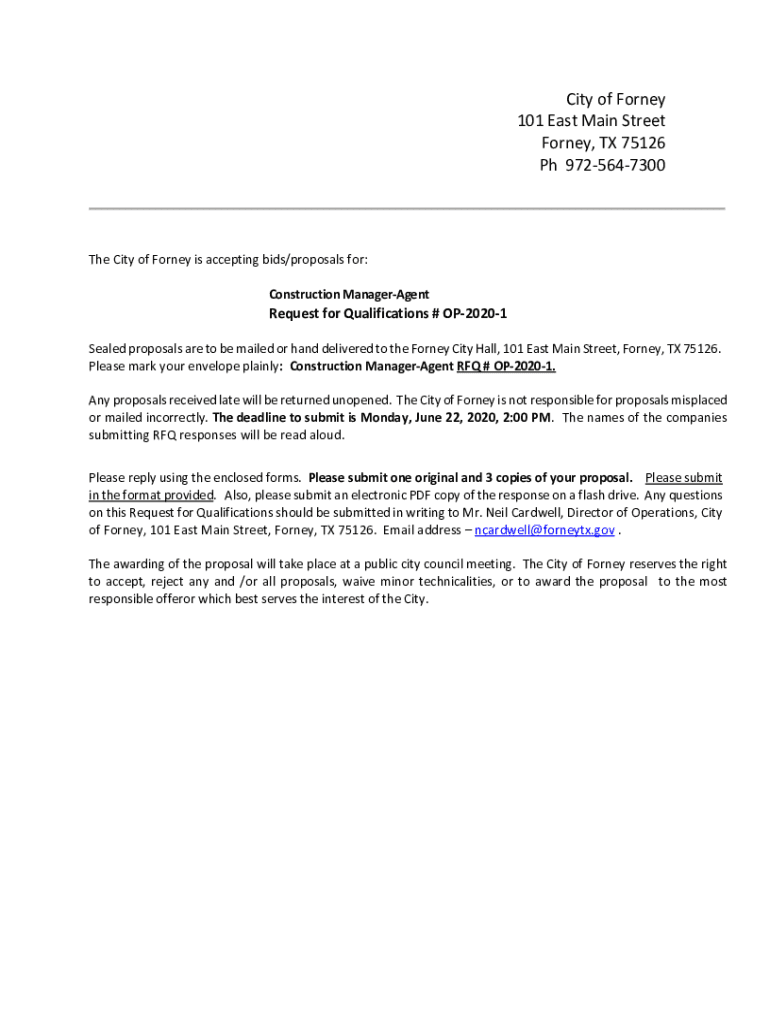 City of Forney
101 East Main Street
Forney, TX 75126
Ph 972-564-7300

The City of Forney is accepting bids/proposals for:

Construction Manager-Agent
Request for Qualifications # OP-2020-1

Sealed proposals are to be mailed or hand delivered to the Forney City Hall, 101 East Main Street, Forney, TX 75126. Please mark your envelope plainly: Construction Manager-Agent RFQ # OP-2020-1.

Any proposals received late will be returned unopened. The City of Forney is not responsible for proposals misplaced or mailed incorrectly. The deadline to submit is Monday, June 22, 2020, 2:00 PM. The names of the companies submitting RFQ responses will be read aloud.

Please reply using the enclosed forms. Please submit one original and 3 copies of your proposal. Please submit in the format provided. Also, please submit an electronic PDF copy of the response on a flash drive. Any questions on this Request for Qualifications should be submitted in writing to Mr. Neil Cardwell, Director of Operations, City of Forney, 101 East Main Street, Forney, TX 75126. Email address – ncardwell@forneytx.gov .

The awarding of the proposal will take place at a public city council meeting. The City of Forney reserves the right to accept, reject any and /or all proposals, waive minor technicalities, or to award the proposal to the most responsible offeror which best serves the interest of the City.